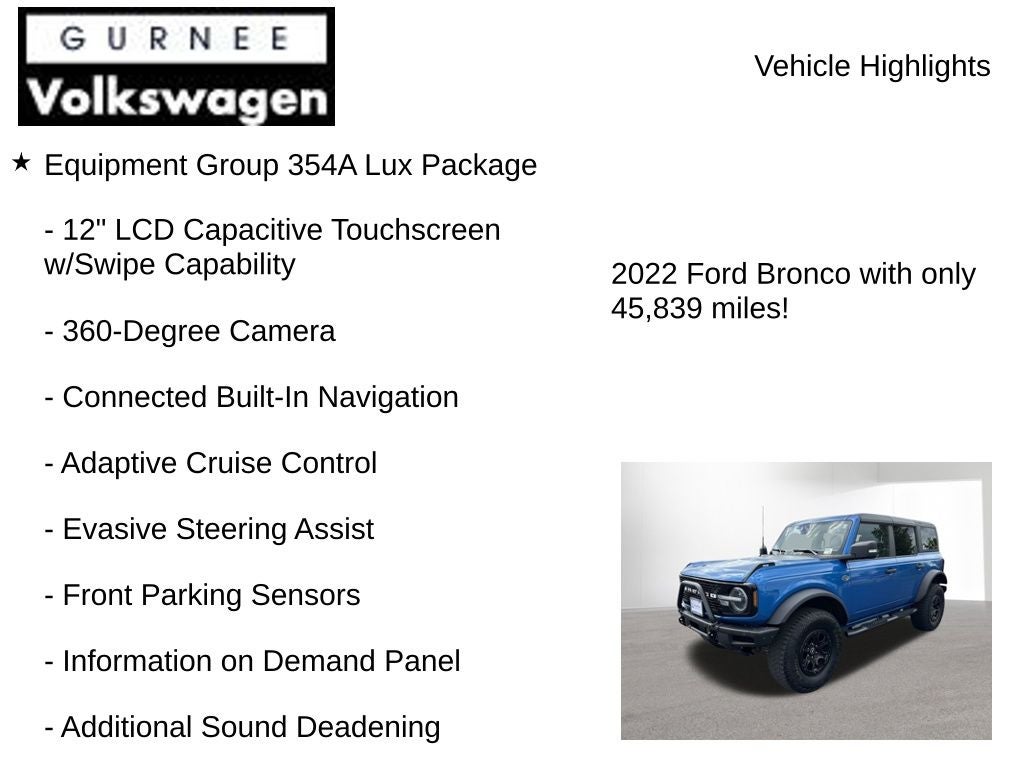 GURNEE
Volkswagen

Vehicle Highlights

★ Equipment Group 354A Lux Package

- 12" LCD Capacitive Touchscreen w/Swipe Capability

- 360-Degree Camera

- Connected Built-In Navigation

- Adaptive Cruise Control

- Evasive Steering Assist

- Front Parking Sensors

- Information on Demand Panel

- Additional Sound Deadening

2022 Ford Bronco with only 45,839 miles!